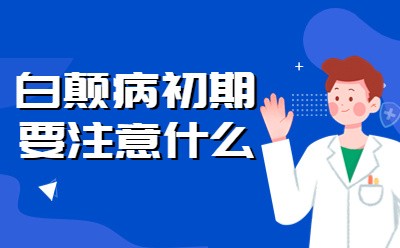 白颠病初期
要注意什么